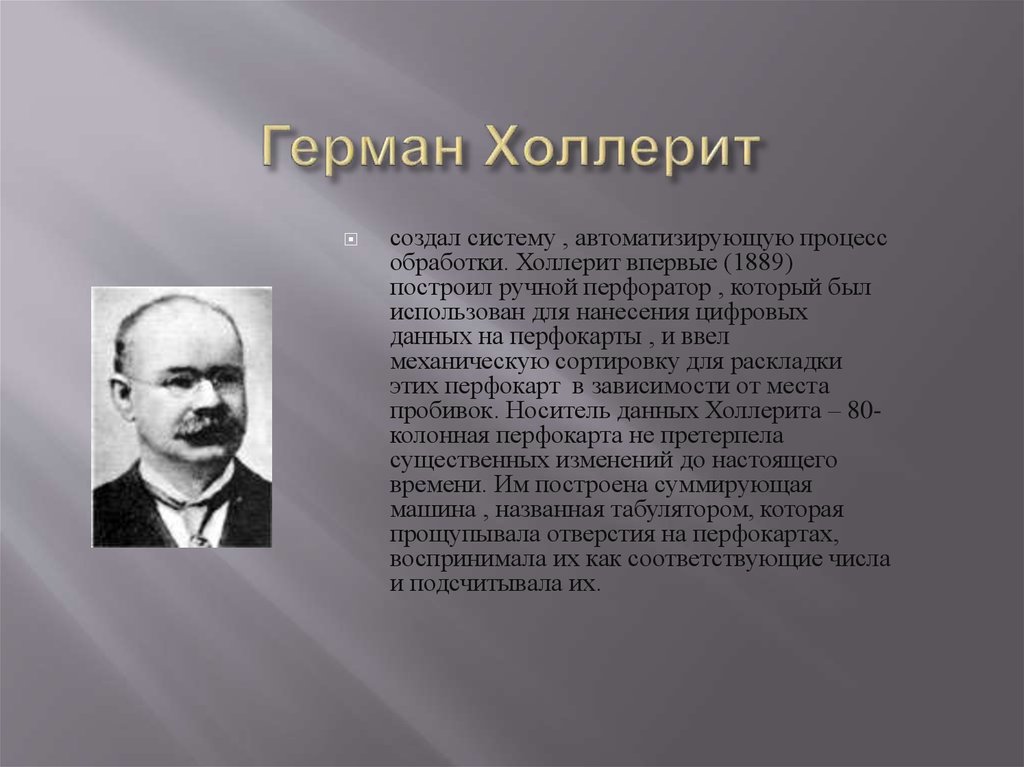 Герман Холлерит

создал систему , автоматизирующую процесс обработки. Холлерит впервые (1889) построил ручной перфоратор , который был использован для нанесения цифровых данных на перфокарты , и ввел механическую сортировку для раскладки этих перфокарт в зависимости от места пробивок. Носитель данных Холлерита – 80-колонная перфокарта не претерпела существенных изменений до настоящего времени. Им построена суммирующая машина , названная табулятором, которая прощупывала отверстия на перфокартах, воспринимала их как соответствующие числа и подсчитывала их.